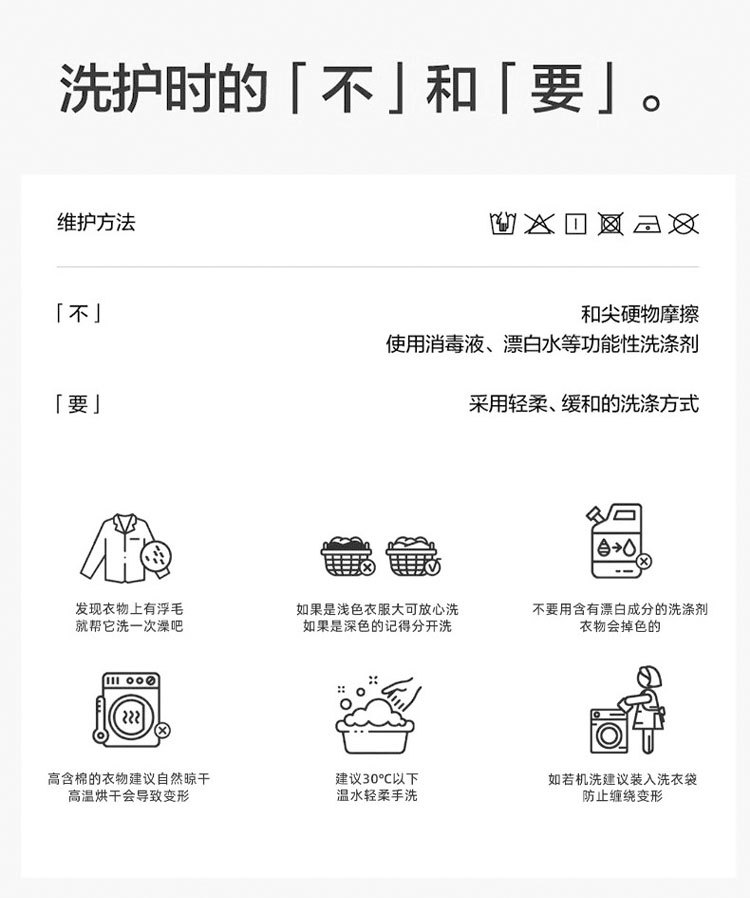 洗护时的「不」和「要」。

维护方法

「不」
和尖硬物摩擦
使用消毒液、漂白水等功能性洗涤剂

「要」
采用轻柔、缓和的洗涤方式

发现衣物上有浮毛
就帮它洗一次澡吧

如果是浅色衣服大可放心洗
如果是深色的记得分开洗

不要用含有漂白成分的洗涤剂
衣物会掉色的

高含棉的衣物建议自然晾干
高温烘干会导致变形

建议30°C以下
温水轻柔手洗

如若机洗建议装入洗衣袋
防止缠绕变形